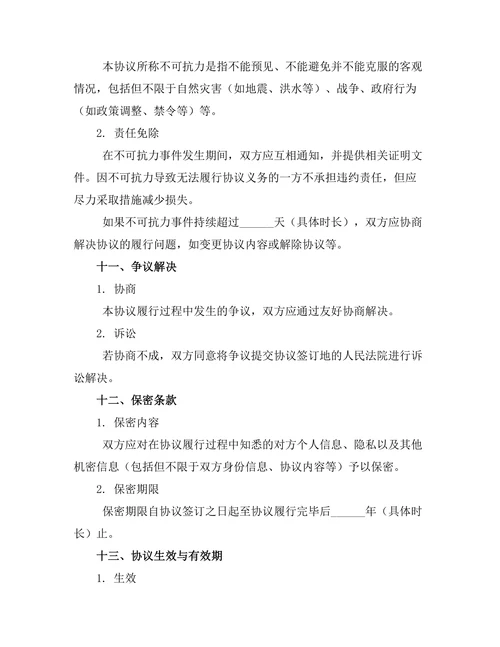 本协议所称不可抗力是指不能预见、不能避免并不能克服的客观情况，包括但不限于自然灾害（如地震、洪水等）、战争、政府行为（如政策调整、禁令等）等。

2. 责任免除

在不可抗力事件发生期间，双方应互相通知，并提供相关证明文件。因不可抗力导致无法履行协议义务的一方不承担违约责任，但应尽力采取措施减少损失。

如果不可抗力事件持续超过______天（具体时长），双方应协商解决协议的履行问题，如变更协议内容或解除协议等。

十一、争议解决

1. 协商

本协议履行过程中发生的争议，双方应通过友好协商解决。

2. 诉讼

若协商不成，双方同意将争议提交协议签订地的人民法院进行诉讼解决。

十二、保密条款

1. 保密内容

双方应对在协议履行过程中知悉的对方个人信息、隐私以及其他机密信息（包括但不限于双方身份信息、协议内容等）予以保密。

2. 保密期限

保密期限自协议签订之日起至协议履行完毕后______年（具体时长）止。

十三、协议生效与有效期

1. 生效